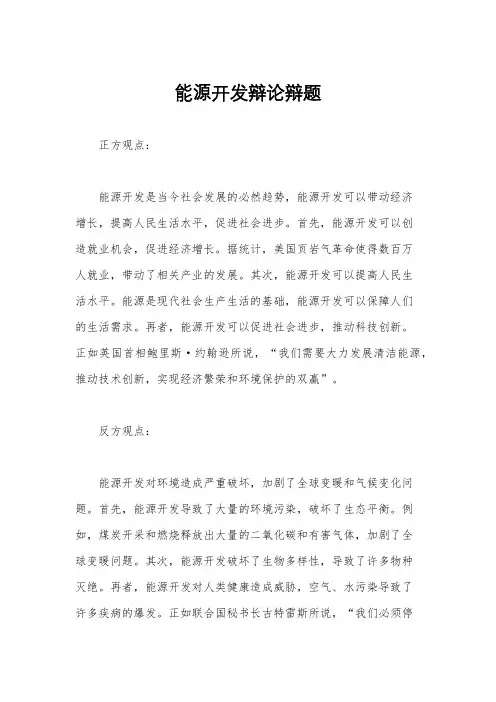 能源开发辩论辩题

正方观点：

能源开发是当今社会发展的必然趋势，能源开发可以带动经济增长，提高人民生活水平，促进社会进步。首先，能源开发可以创造就业机会，促进经济增长。据统计，美国页岩气革命使得数百万人就业，带动了相关产业的发展。其次，能源开发可以提高人民生活水平。能源是现代社会生产生活的基础，能源开发可以保障人们的生活需求。再者，能源开发可以促进社会进步，推动科技创新。正如英国首相鲍里斯·约翰逊所说，“我们需要大力发展清洁能源，推动技术创新，实现经济繁荣和环境保护的双赢”。

反方观点：

能源开发对环境造成严重破坏，加剧了全球变暖和气候变化问题。首先，能源开发导致了大量的环境污染，破坏了生态平衡。例如，煤炭开采和燃烧释放出大量的二氧化碳和有害气体，加剧了全球变暖问题。其次，能源开发破坏了生物多样性，导致了许多物种灭绝。再者，能源开发对人类健康造成威胁，空气、水污染导致了许多疾病的爆发。正如联合国秘书长古特雷斯所说，“我们必须停